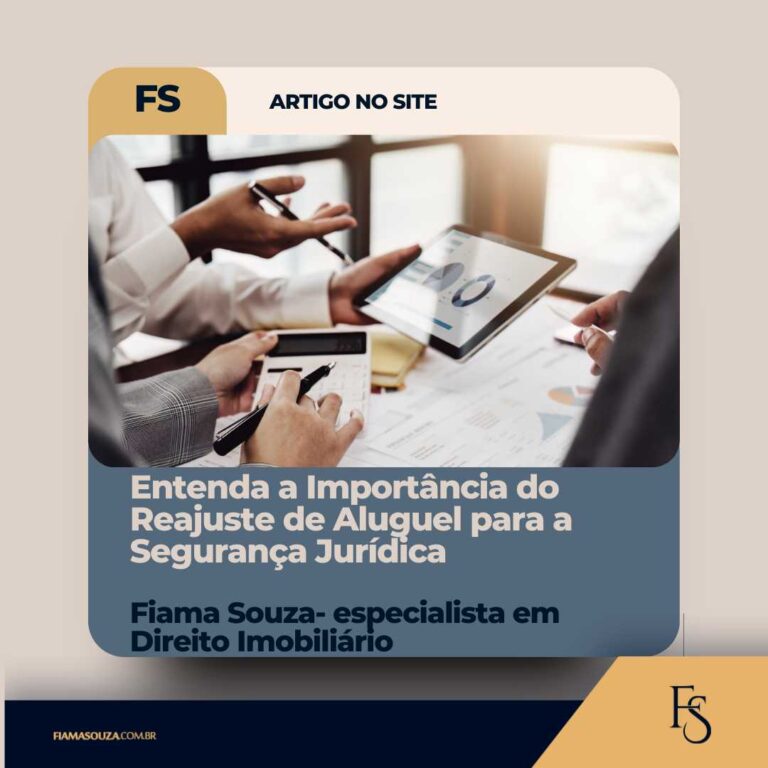 FS

ARTIGO NO SITE

Entenda a Importância do Reajuste de Aluguel para a Segurança Jurídica

Fiama Souza- especialista em Direito Imobiliário

FIAMASOUZA.COM.BR

FS